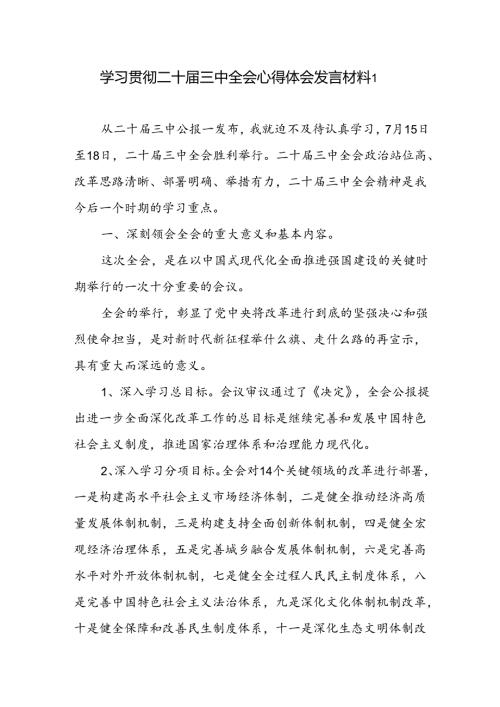 学习贯彻二十届三中全会心得体会发言材料1

从二十届三中公报一发布，我就迫不及待认真学习，7月15日至18日，二十届三中全会胜利举行。二十届三中全会政治站位高、改革思路清晰、部署明确、举措有力，二十届三中全会精神是我今后一个时期的学习重点。

一、深刻领会全会的重大意义和基本内容。

这次全会，是在以中国式现代化全面推进强国建设的关键时期举行的一次十分重要的会议。

全会的举行，彰显了党中央将改革进行到底的坚强决心和强烈使命担当，是对新时代新征程举什么旗、走什么路的再宣示，具有重大而深远的意义。

1、深入学习总目标。会议审议通过了《决定》，全会公报提出进一步全面深化改革工作的总目标是继续完善和发展中国特色社会主义制度，推进国家治理体系和治理能力现代化。

2、深入学习分项目标。全会对14个关键领域的改革进行部署，一是构建高水平社会主义市场经济体制，二是健全推动经济高质量发展体制机制，三是构建支持全面创新体制机制，四是健全宏观经济治理体系，五是完善城乡融合发展体制机制，六是完善高水平对外开放体制机制，七是健全全过程人民民主制度体系，八是完善中国特色社会主义法治体系，九是深化文化体制机制改革，十是健全保障和改善民生制度体系，十一是深化生态文明体制改